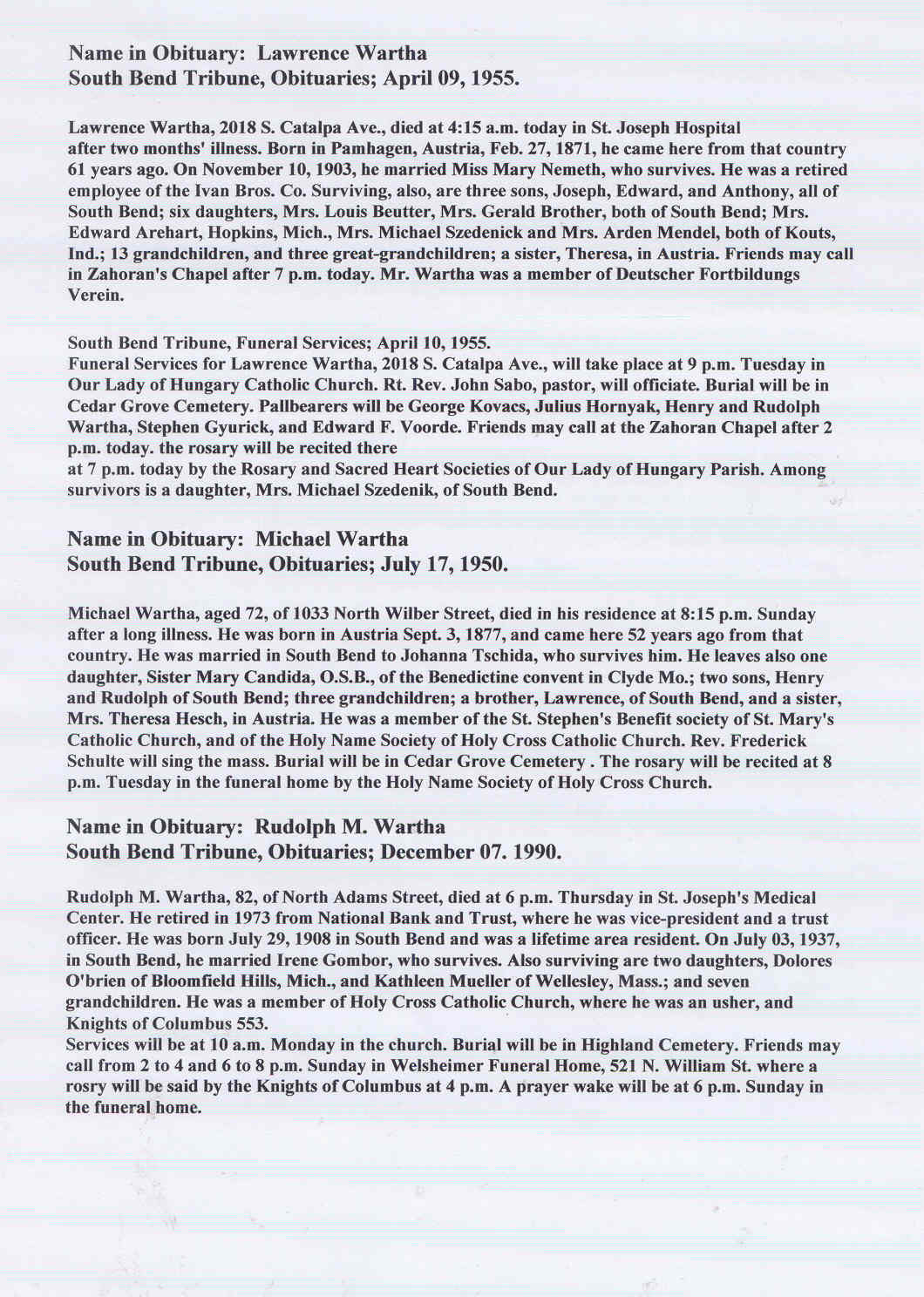 Name in Obituary: Lawrence Wartha
South Bend Tribune, Obituaries; April 09, 1955.

Lawrence Wartha, 2018 S. Catalpa Ave., died at 4:15 a.m. today in St. Joseph Hospital after two months' illness. Born in Pamhagen, Austria, Feb. 27, 1871, he came here from that country 61 years ago. On November 10, 1903, he married Miss Mary Nemeth, who survives. He was a retired employee of the Ivan Bros. Co. Surviving, also, are three sons, Joseph, Edward, and Anthony, all of South Bend; six daughters, Mrs. Louis Beutter, Mrs. Gerald Brother, both of South Bend; Mrs. Edward Arehart, Hopkins, Mich., Mrs. Michael Szedenick and Mrs. Arden Mendel, both of Kouts, Ind.; 13 grandchildren, and three great-grandchildren; a sister, Theresa, in Austria. Friends may call in Zahoran's Chapel after 7 p.m. today. Mr. Wartha was a member of Deutscher Fortbildungs Verein.

South Bend Tribune, Funeral Services; April 10, 1955.
Funeral Services for Lawrence Wartha, 2018 S. Catalpa Ave., will take place at 9 p.m. Tuesday in Our Lady of Hungary Catholic Church. Rt. Rev. John Sabo, pastor, will officiate. Burial will be in Cedar Grove Cemetery. Pallbearers will be George Kovacs, Julius Hornyak, Henry and Rudolph Wartha, Stephen Gyurick, and Edward F. Voorde. Friends may call at the Zahoran Chapel after 2 p.m. today. the rosary will be recited there
at 7 p.m. today by the Rosary and Sacred Heart Societies of Our Lady of Hungary Parish. Among survivors is a daughter, Mrs. Michael Szedenik, of South Bend.

Name in Obituary: Michael Wartha
South Bend Tribune, Obituaries; July 17, 1950.

Michael Wartha, aged 72, of 1033 North Wilber Street, died in his residence at 8:15 p.m. Sunday after a long illness. He was born in Austria Sept. 3, 1877, and came here 52 years ago from that country. He was married in South Bend to Johanna Tschida, who survives him. He leaves also one daughter, Sister Mary Candida, O.S.B., of the Benedictine convent in Clyde Mo.; two sons, Henry and Rudolph of South Bend; three grandchildren; a brother, Lawrence, of South Bend, and a sister, Mrs. Theresa Hesch, in Austria. He was a member of the St. Stephen's Benefit society of St. Mary's Catholic Church, and of the Holy Name Society of Holy Cross Catholic Church. Rev. Frederick Schulte will sing the mass. Burial will be in Cedar Grove Cemetery . The rosary will be recited at 8 p.m. Tuesday in the funeral home by the Holy Name Society of Holy Cross Church.

Name in Obituary: Rudolph M. Wartha
South Bend Tribune, Obituaries; December 07. 1990.

Rudolph M. Wartha, 82, of North Adams Street, died at 6 p.m. Thursday in St. Joseph's Medical Center. He retired in 1973 from National Bank and Trust, where he was vice-president and a trust officer. He was born July 29, 1908 in South Bend and was a lifetime area resident. On July 03, 1937, in South Bend, he married Irene Gombor, who survives. Also surviving are two daughters, Dolores O'brien of Bloomfield Hills, Mich., and Kathleen Mueller of Wellesley, Mass.; and seven grandchildren. He was a member of Holy Cross Catholic Church, where he was an usher, and Knights of Columbus 553.
Services will be at 10 a.m. Monday in the church. Burial will be in Highland Cemetery. Friends may call from 2 to 4 and 6 to 8 p.m. Sunday in Welsheimer Funeral Home, 521 N. William St. where a rosry will be said by the Knights of Columbus at 4 p.m. A prayer wake will be at 6 p.m. Sunday in the funeral home.